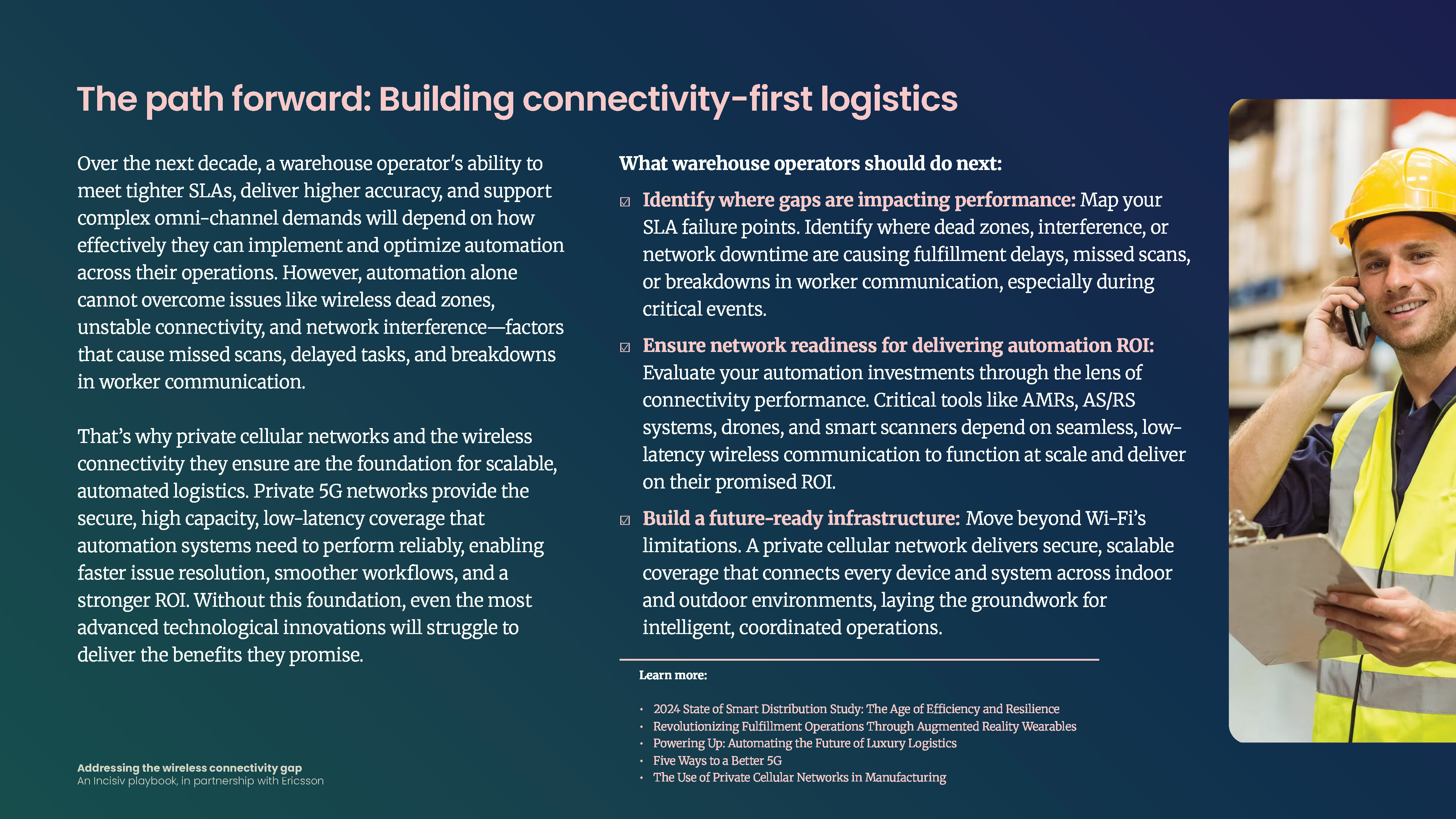 The path forward: Building connectivity-first logistics

Over the next decade, a warehouse operator's ability to meet tighter SLAs, deliver higher accuracy, and support complex omni-channel demands will depend on how effectively they can implement and optimize automation across their operations. However, automation alone cannot overcome issues like wireless dead zones, unstable connectivity, and network interference—factors that cause missed scans, delayed tasks, and breakdowns in worker communication.

That's why private cellular networks and the wireless connectivity they ensure are the foundation for scalable, automated logistics. Private 5G networks provide the secure, high capacity, low-latency coverage that automation systems need to perform reliably, enabling faster issue resolution, smoother workflows, and a stronger ROI. Without this foundation, even the most advanced technological innovations will struggle to deliver the benefits they promise.

What warehouse operators should do next:

☑ Identify where gaps are impacting performance: Map your SLA failure points. Identify where dead zones, interference, or network downtime are causing fulfillment delays, missed scans, or breakdowns in worker communication, especially during critical events.

☑ Ensure network readiness for delivering automation ROI: Evaluate your automation investments through the lens of connectivity performance. Critical tools like AMRs, AS/RS systems, drones, and smart scanners depend on seamless, low-latency wireless communication to function at scale and deliver on their promised ROI.

☑ Build a future-ready infrastructure: Move beyond Wi-Fi's limitations. A private cellular network delivers secure, scalable coverage that connects every device and system across indoor and outdoor environments, laying the groundwork for intelligent, coordinated operations.

Learn more:

• 2024 State of Smart Distribution Study: The Age of Efficiency and Resilience
• Revolutionizing Fulfillment Operations Through Augmented Reality Wearables
• Powering Up: Automating the Future of Luxury Logistics
• Five Ways to a Better 5G
• The Use of Private Cellular Networks in Manufacturing

Addressing the wireless connectivity gap
An Incisiv playbook, in partnership with Ericsson